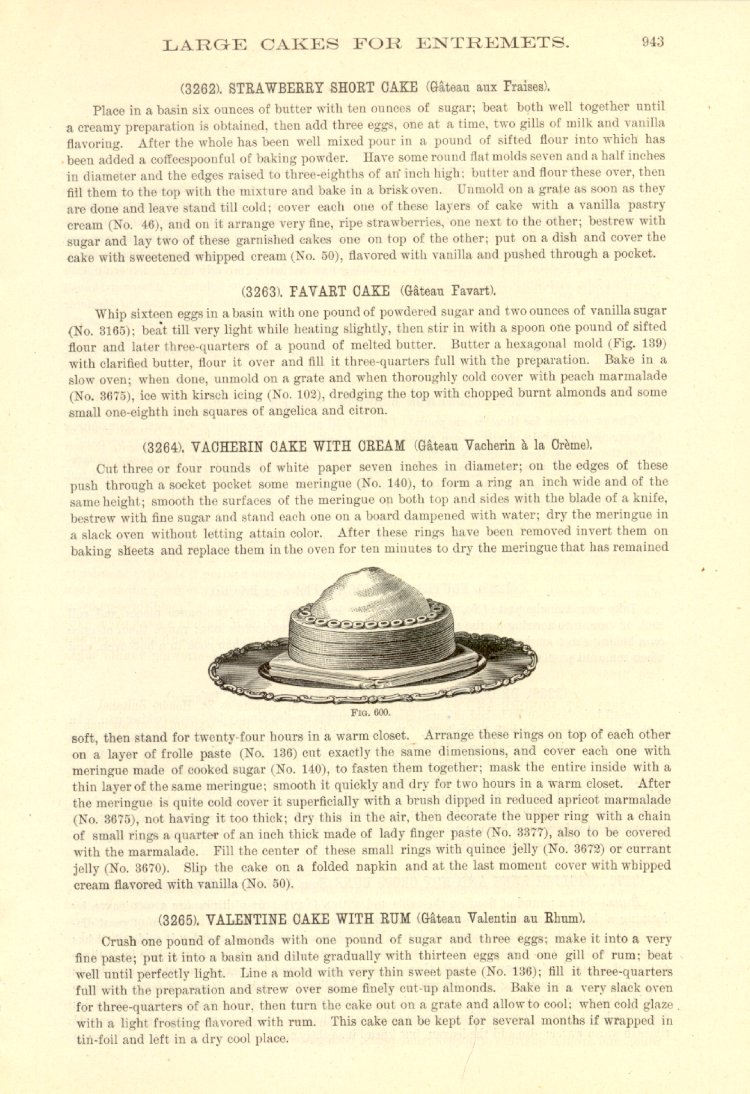 LARGE CAKES FOR ENTREMETS. 943

(3262). STRAWBERRY SHORT CAKE (Gâteau aux Fraises).

Place in a basin six ounces of butter with ten ounces of sugar; beat both well together until a creamy preparation is obtained, then add three eggs, one at a time, two gills of milk and vanilla flavoring. After the whole has been well mixed pour in a pound of sifted flour into which has been added a coffeespoonful of baking powder. Have some round flat molds seven and a half inches in diameter and the edges raised to three-eighths of an inch high; butter and flour these over, then fill them to the top with the mixture and bake in a brisk oven. Unmold on a grate as soon as they are done and leave stand till cold; cover each one of these layers of cake with a vanilla pastry cream (No. 46), and on it arrange very fine, ripe strawberries, one next to the other; bestrew with sugar and lay two of these garnished cakes one on top of the other; put on a dish and cover the cake with sweetened whipped cream (No. 50), flavored with vanilla and pushed through a pocket.

(3263). FAVART CAKE (Gâteau Favart).

Whip sixteen eggs in a basin with one pound of powdered sugar and two ounces of vanilla sugar (No. 3165); beat till very light while heating slightly, then stir in with a spoon one pound of sifted flour and later three-quarters of a pound of melted butter. Butter a hexagonal mold (Fig. 139) with clarified butter, flour it over and fill it three-quarters full with the preparation. Bake in a slow oven; when done, unmold on a grate and when thoroughly cold cover with peach marmalade (No. 3675), ice with kirsch icing (No. 102), dredging the top with chopped burnt almonds and some small one-eighth inch squares of angelica and citron.

(3264). VACHERIN CAKE WITH CREAM (Gâteau Vacherin à la Crème).

Cut three or four rounds of white paper seven inches in diameter; on the edges of these push through a socket pocket some meringue (No. 140), to form a ring an inch wide and of the same height; smooth the surfaces of the meringue on both top and sides with the blade of a knife, bestrew with fine sugar and stand each one on a board dampened with water; dry the meringue in a slack oven without letting attain color. After these rings have been removed invert them on baking sheets and replace them in the oven for ten minutes to dry the meringue that has remained

FIG. 600.

soft, then stand for twenty-four hours in a warm closet. Arrange these rings on top of each other on a layer of frolle paste (No. 136) cut exactly the same dimensions, and cover each one with meringue made of cooked sugar (No. 140), to fasten them together; mask the entire inside with a thin layer of the same meringue; smooth it quickly and dry for two hours in a warm closet. After the meringue is quite cold cover it superficially with a brush dipped in reduced apricot marmalade (No. 3675), not having it too thick; dry this in the air, then decorate the upper ring with a chain of small rings a quarter of an inch thick made of lady finger paste (No. 3377), also to be covered with the marmalade. Fill the center of these small rings with quince jelly (No. 3672) or currant jelly (No. 3670). Slip the cake on a folded napkin and at the last moment cover with whipped cream flavored with vanilla (No. 50).

(3265). VALENTINE CAKE WITH RUM (Gâteau Valentin au Rhum).

Crush one pound of almonds with one pound of sugar and three eggs; make it into a very fine paste; put it into a basin and dilute gradually with thirteen eggs and one gill of rum; beat well until perfectly light. Line a mold with very thin sweet paste (No. 136); fill it three-quarters full with the preparation and strew over some finely cut-up almonds. Bake in a very slack oven for three-quarters of an hour, then turn the cake out on a grate and allow to cool; when cold glaze with a light frosting flavored with rum. This cake can be kept for several months if wrapped in tin-foil and left in a dry cool place.